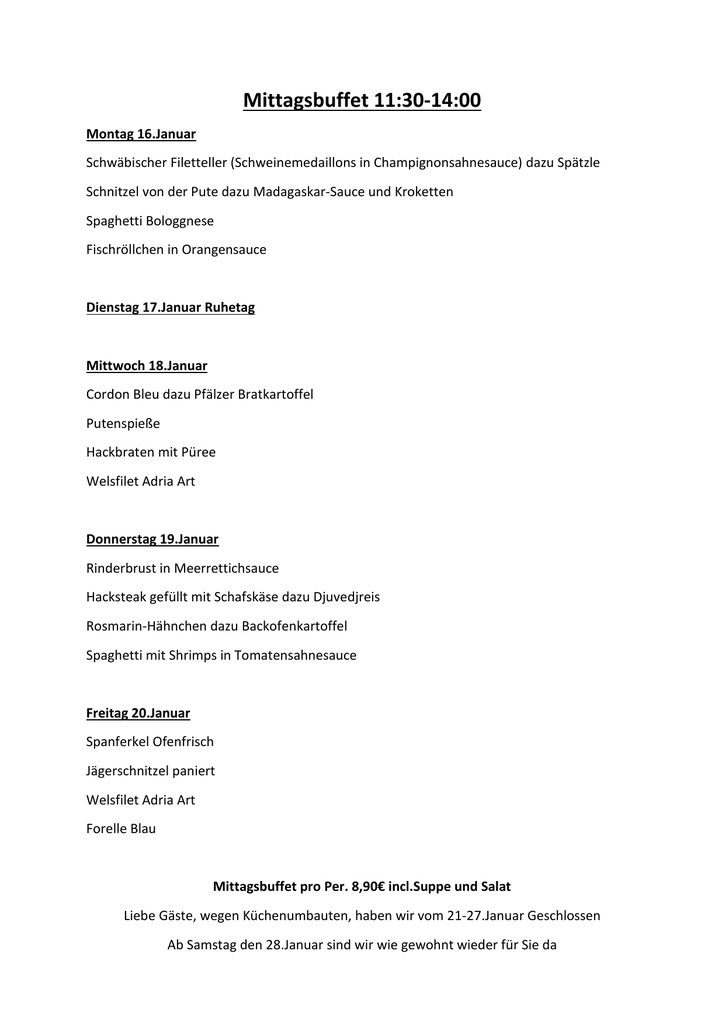 Mittagsbuffet 11:30-14:00

Montag 16.Januar

Schwäbischer Filetteller (Schweinemedaillons in Champignonsahnesauce) dazu Spätzle

Schnitzel von der Pute dazu Madagaskar-Sauce und Kroketten

Spaghetti Bologgnese

Fischröllchen in Orangensauce

Dienstag 17.Januar Ruhetag

Mittwoch 18.Januar

Cordon Bleu dazu Pfälzer Bratkartoffel

Putenspieße

Hackbraten mit Püree

Welsfilet Adria Art

Donnerstag 19.Januar

Rinderbrust in Meerrettichsauce

Hacksteak gefüllt mit Schafskäse dazu Djuvedjreis

Rosmarin-Hähnchen dazu Backofenkartoffel

Spaghetti mit Shrimps in Tomatensahnesauce

Freitag 20.Januar

Spanferkel Ofenfrisch

Jägerschnitzel paniert

Welsfilet Adria Art

Forelle Blau

Mittagsbuffet pro Per. 8,90€ incl.Suppe und Salat

Liebe Gäste, wegen Küchenumbauten, haben wir vom 21-27.Januar Geschlossen

Ab Samstag den 28.Januar sind wir wie gewohnt wieder für Sie da